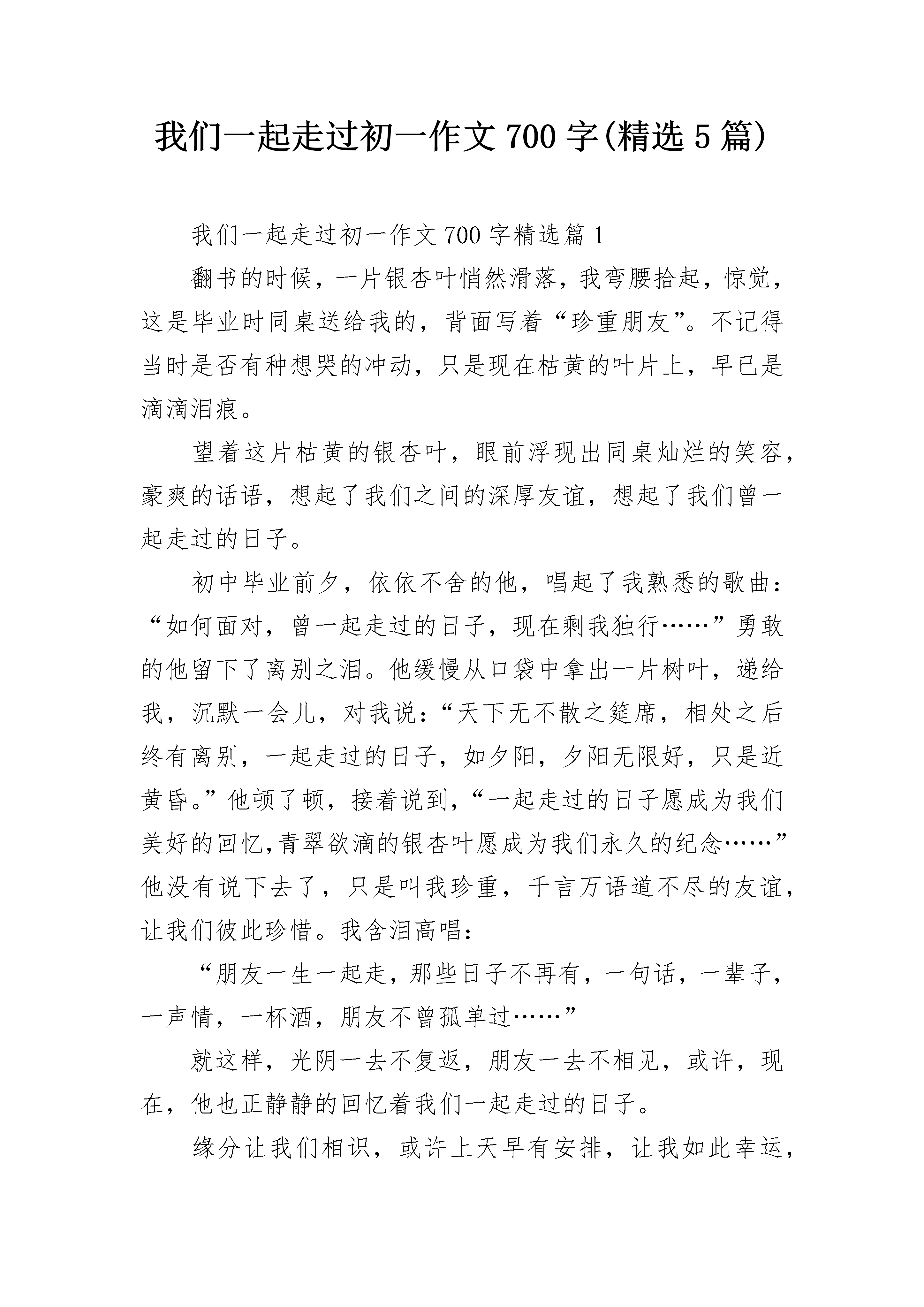 我们一起走过初一作文 700 字(精选 5 篇)

我们一起走过初一作文 700 字精选篇 1

翻书的时候，一片银杏叶悄然滑落，我弯腰拾起，惊觉，这是毕业时同桌送给我的，背面写着“珍重朋友”。不记得当时是否有种想哭的冲动，只是现在枯黄的叶片上，早已是滴滴泪痕。

望着这片枯黄的银杏叶，眼前浮现出同桌灿烂的笑容，豪爽的话语，想起了我们之间的深厚友谊，想起了我们曾一起走过的日子。

初中毕业前夕，依依不舍的他，唱起了我熟悉的歌曲：“如何面对，曾一起走过的日子，现在剩我独行……”勇敢的他留下了离别之泪。他缓慢从口袋中拿出一片树叶，递给我，沉默一会儿，对我说：“天下无不散之筵席，相处之后终有离别，一起走过的日子，如夕阳，夕阳无限好，只是近黄昏。”他顿了顿，接着说到，“一起走过的日子愿成为我们美好的回忆,青翠欲滴的银杏叶愿成为我们永久的纪念……”他没有说下去了，只是叫我珍重，千言万语道不尽的友谊，让我们彼此珍惜。我含泪高唱：

“朋友一生一起走，那些日子不再有，一句话，一辈子，一声情，一杯酒，朋友不曾孤单过……”

就这样，光阴一去不复返，朋友一去不相见，或许，现在，他也正静静的回忆着我们一起走过的日子。

缘分让我们相识，或许上天早有安排，让我如此幸运，